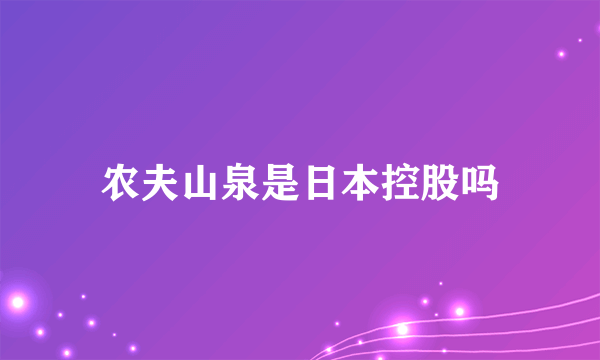 农夫山泉是日本控股吗